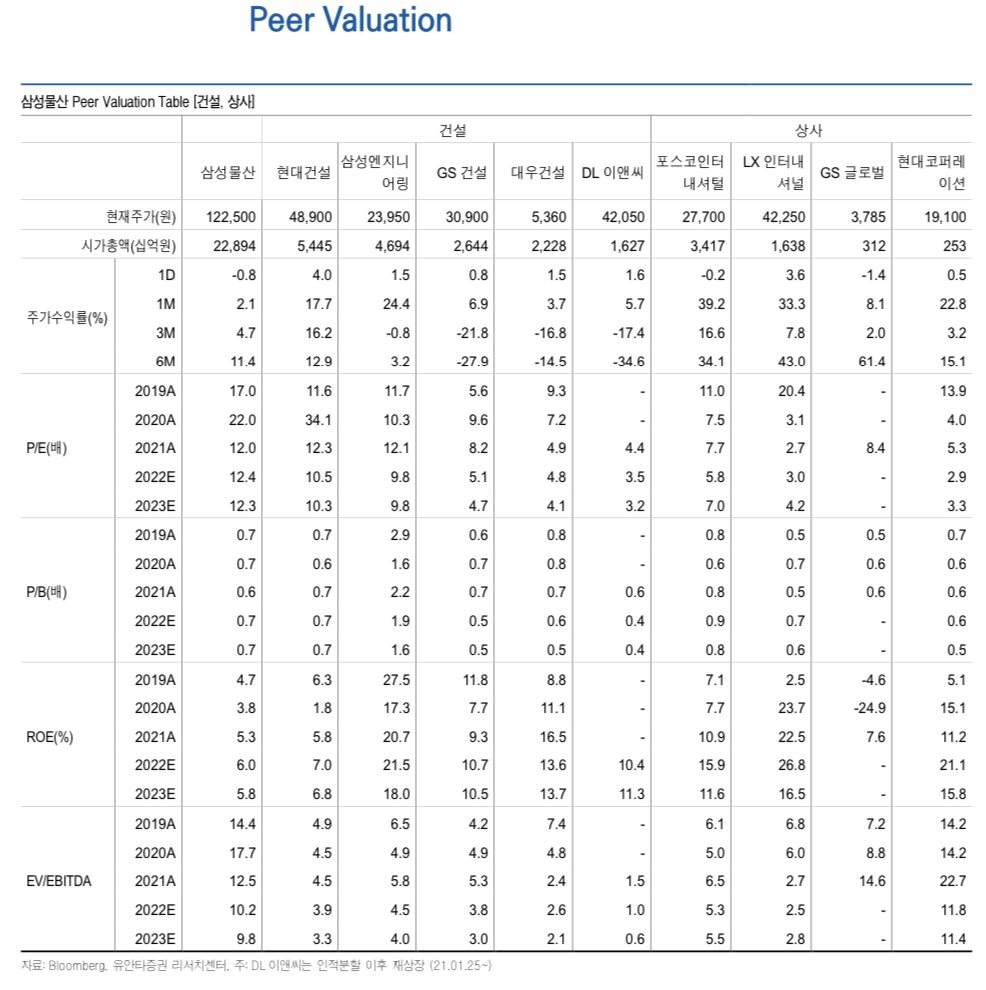 Peer Valuation

삼성물산 Peer Valuation Table [건설, 상사]

| | | | 건설 | | | | | 상사 | | | |
|---|---|---|---|---|---|---|---|---|---|---|---|
| | | 삼성물산 | 현대건설 | 삼성엔지니어링 | GS 건설 | 대우건설 | DL 이앤씨 | 포스코인터내셔널 | LX 인터내셔널 | GS 글로벌 | 현대코퍼레이션 |
| 현재주가(원) | | 122,500 | 48,900 | 23,950 | 30,900 | 5,360 | 42,050 | 27,700 | 42,250 | 3,785 | 19,100 |
| 시가총액(십억원) | | 22,894 | 5,445 | 4,694 | 2,644 | 2,228 | 1,627 | 3,417 | 1,638 | 312 | 253 |
| 주가수익률(%) | 1D | -0.8 | 4.0 | 1.5 | 0.8 | 1.5 | 1.6 | -0.2 | 3.6 | -1.4 | 0.5 |
| | 1M | 2.1 | 17.7 | 24.4 | 6.9 | 3.7 | 5.7 | 39.2 | 33.3 | 8.1 | 22.8 |
| | 3M | 4.7 | 16.2 | -0.8 | -21.8 | -16.8 | -17.4 | 16.6 | 7.8 | 2.0 | 3.2 |
| | 6M | 11.4 | 12.9 | 3.2 | -27.9 | -14.5 | -34.6 | 34.1 | 43.0 | 61.4 | 15.1 |
| P/E(배) | 2019A | 17.0 | 11.6 | 11.7 | 5.6 | 9.3 | - | 11.0 | 20.4 | - | 13.9 |
| | 2020A | 22.0 | 34.1 | 10.3 | 9.6 | 7.2 | - | 7.5 | 3.1 | - | 4.0 |
| | 2021A | 12.0 | 12.3 | 12.1 | 8.2 | 4.9 | 4.4 | 7.7 | 2.7 | 8.4 | 5.3 |
| | 2022E | 12.4 | 10.5 | 9.8 | 5.1 | 4.8 | 3.5 | 5.8 | 3.0 | - | 2.9 |
| | 2023E | 12.3 | 10.3 | 9.8 | 4.7 | 4.1 | 3.2 | 7.0 | 4.2 | - | 3.3 |
| P/B(배) | 2019A | 0.7 | 0.7 | 2.9 | 0.6 | 0.8 | - | 0.8 | 0.5 | 0.5 | 0.7 |
| | 2020A | 0.7 | 0.6 | 1.6 | 0.7 | 0.8 | - | 0.6 | 0.7 | 0.6 | 0.6 |
| | 2021A | 0.6 | 0.7 | 2.2 | 0.7 | 0.7 | 0.6 | 0.8 | 0.5 | 0.6 | 0.6 |
| | 2022E | 0.7 | 0.7 | 1.9 | 0.5 | 0.6 | 0.4 | 0.9 | 0.7 | - | 0.6 |
| | 2023E | 0.7 | 0.7 | 1.6 | 0.5 | 0.5 | 0.4 | 0.8 | 0.6 | - | 0.5 |
| ROE(%) | 2019A | 4.7 | 6.3 | 27.5 | 11.8 | 8.8 | - | 7.1 | 2.5 | -4.6 | 5.1 |
| | 2020A | 3.8 | 1.8 | 17.3 | 7.7 | 11.1 | - | 7.7 | 23.7 | -24.9 | 15.1 |
| | 2021A | 5.3 | 5.8 | 20.7 | 9.3 | 16.5 | - | 10.9 | 22.5 | 7.6 | 11.2 |
| | 2022E | 6.0 | 7.0 | 21.5 | 10.7 | 13.6 | 10.4 | 15.9 | 26.8 | - | 21.1 |
| | 2023E | 5.8 | 6.8 | 18.0 | 10.5 | 13.7 | 11.3 | 11.6 | 16.5 | - | 15.8 |
| EV/EBITDA | 2019A | 14.4 | 4.9 | 6.5 | 4.2 | 7.4 | - | 6.1 | 6.8 | 7.2 | 14.2 |
| | 2020A | 17.7 | 4.5 | 4.9 | 4.9 | 4.8 | - | 5.0 | 6.0 | 8.8 | 14.2 |
| | 2021A | 12.5 | 4.5 | 5.8 | 5.3 | 2.4 | 1.5 | 6.5 | 2.7 | 14.6 | 22.7 |
| | 2022E | 10.2 | 3.9 | 4.5 | 3.8 | 2.6 | 1.0 | 5.3 | 2.5 | - | 11.8 |
| | 2023E | 9.8 | 3.3 | 4.0 | 3.0 | 2.1 | 0.6 | 5.5 | 2.8 | - | 11.4 |

자료: Bloomberg, 유안타증권 리서치센터, 주: DL 이앤씨는 인적분할 이후 재상장 (21.01.25~)